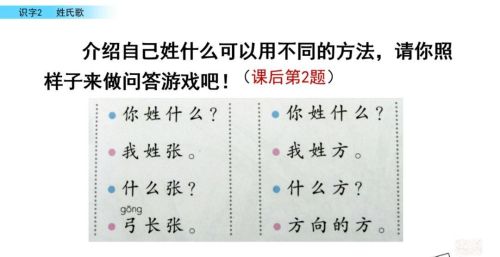 识字2　姓氏歌

介绍自己姓什么可以用不同的方法，请你照样子来做问答游戏吧！（课后第2题）

你姓什么？

我姓张。

什么张？

gōng
弓长张。

你姓什么？

我姓方。

什么方？

方向的方。